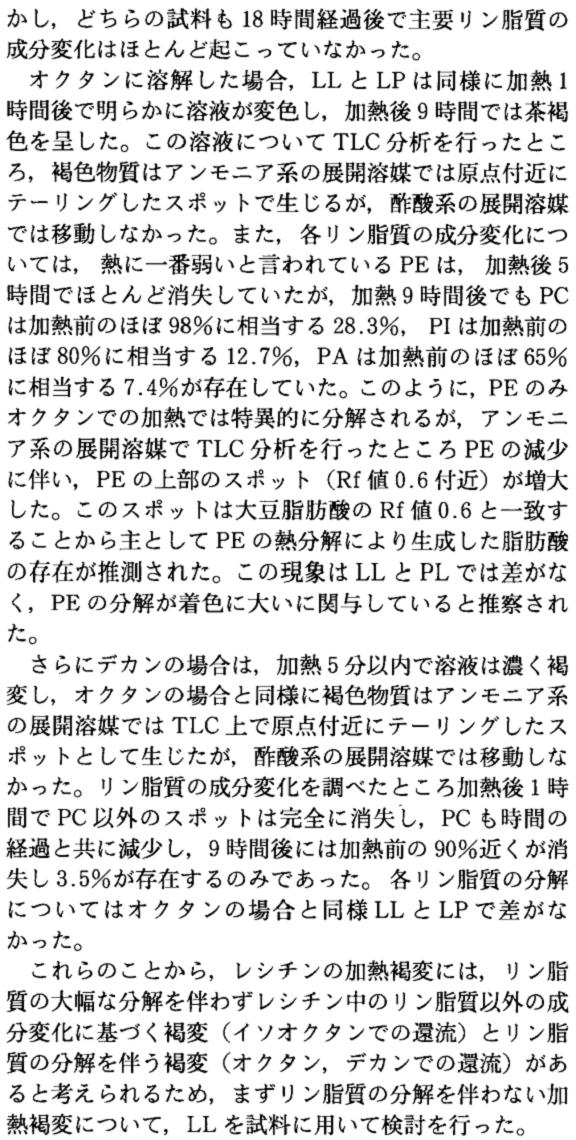 かし，どちらの試料も18時間経過後で主要リン脂質の成分変化はほとんど起こっていなかった。

オクタンに溶解した場合，LLとLPは同様に加熱1時間後で明らかに溶液が変色し，加熱後9時間では茶褐色を呈した。この溶液についてTLC分析を行ったところ，褐色物質はアンモニア系の展開溶媒では原点付近にテーリングしたスポットで生じるが，酢酸系の展開溶媒では移動しなかった。また，各リン脂質の成分変化については，熱に一番弱いと言われているPEは，加熱後5時間でほとんど消失していたが，加熱9時間後でもPCは加熱前のほぼ98%に相当する28.3%，PIは加熱前のほぼ80%に相当する12.7%，PAは加熱前のほぼ65%に相当する7.4%が存在していた。このように，PEのみオクタンでの加熱では特異的に分解されるが，アンモニア系の展開溶媒でTLC分析を行ったところPEの減少に伴い，PEの上部のスポット（Rf値0.6付近）が増大した。このスポットは大豆脂肪酸のRf値0.6と一致することから主としてPEの熱分解により生成した脂肪酸の存在が推測された。この現象はLLとPLでは差がなく，PEの分解が着色に大いに関与していると推察された。

さらにデカンの場合は，加熱5分以内で溶液は濃く褐変し，オクタンの場合と同様に褐色物質はアンモニア系の展開溶媒ではTLC上で原点付近にテーリングしたスポットとして生じたが，酢酸系の展開溶媒では移動しなかった。リン脂質の成分変化を調べたところ加熱後1時間でPC以外のスポットは完全に消失し，PCも時間の経過と共に減少し，9時間後には加熱前の90%近くが消失し3.5%が存在するのみであった。各リン脂質の分解についてはオクタンの場合と同様LLとLPで差がなかった。

これらのことから，レシチンの加熱褐変には，リン脂質の大幅な分解を伴わずレシチン中のリン脂質以外の成分変化に基づく褐変（イソオクタンでの還流）とリン脂質の分解を伴う褐変（オクタン，デカンでの還流）があると考えられるため，まずリン脂質の分解を伴わない加熱褐変について，LLを試料に用いて検討を行った。